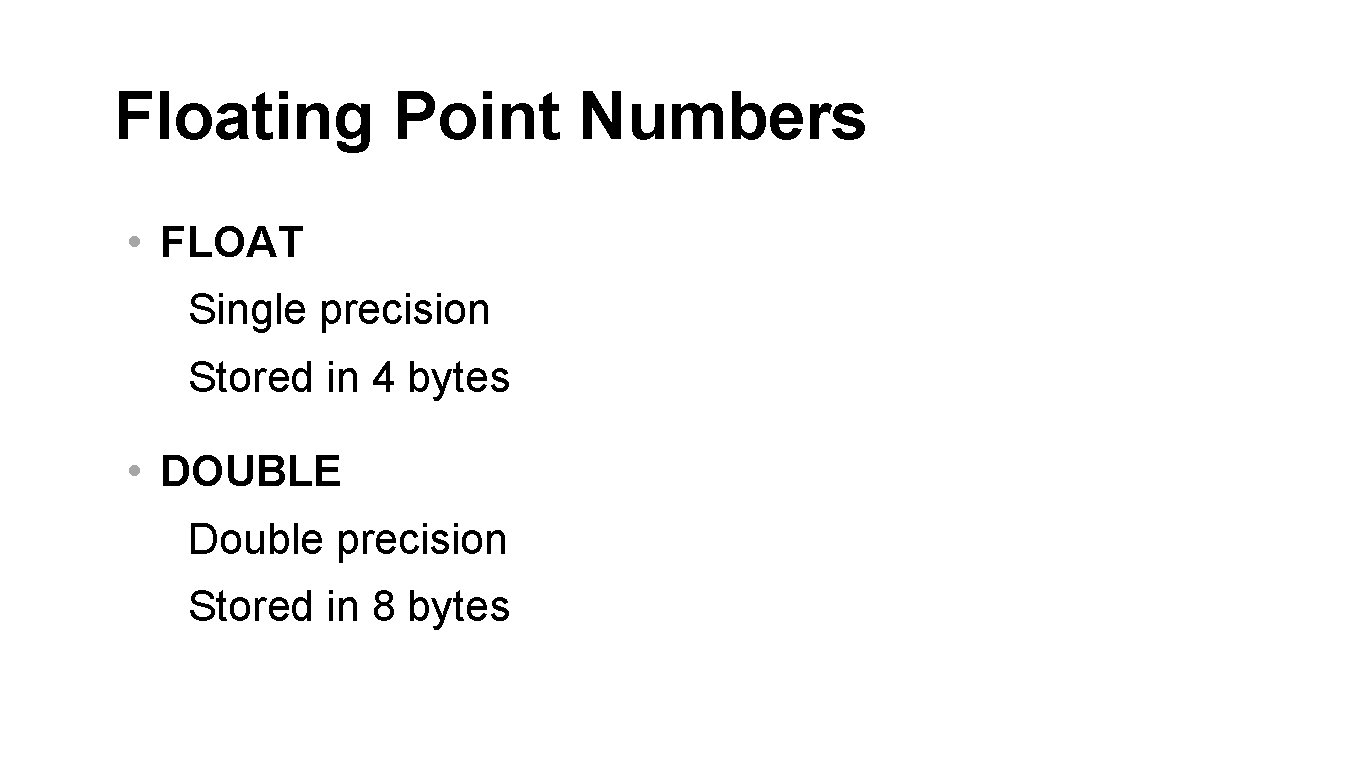 Floating Point Numbers

• FLOAT

Single precision

Stored in 4 bytes

• DOUBLE

Double precision

Stored in 8 bytes